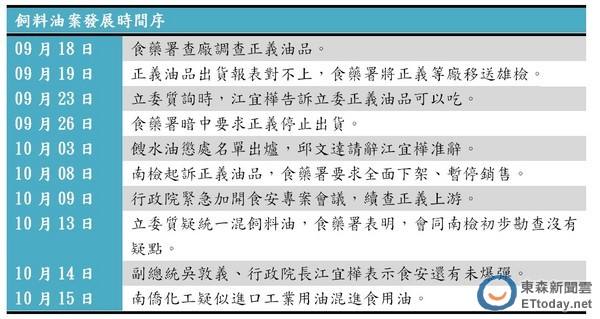 飼料油案發展時間序

| | |
|---|---|
| 09 月 18 日 | 食藥署查廠調查正義油品。 |
| 09 月 19 日 | 正義油品出貨報表對不上，食藥署將正義等廠移送雄檢。 |
| 09 月 23 日 | 立委質詢時，江宜樺告訴立委正義油品可以吃。 |
| 09 月 26 日 | 食藥署暗中要求正義停止出貨。 |
| 10 月 03 日 | 餿水油懲處名單出爐，邱文達請辭江宜樺准辭。 |
| 10 月 08 日 | 南檢起訴正義油品，食藥署要求全面下架、暫停銷售。 |
| 10 月 09 日 | 行政院緊急加開食安專案會議，續查正義上游。 |
| 10 月 13 日 | 立委質疑統一混飼料油，食藥署表明，會同南檢初步勘查沒有疑點。 |
| 10 月 14 日 | 副總統吳敦義、行政院長江宜樺表示食安還有未爆彈。 |
| 10 月 15 日 | 南僑化工疑似進口工業用油混進食用油。 |

東森新聞雲
ETtoday.net